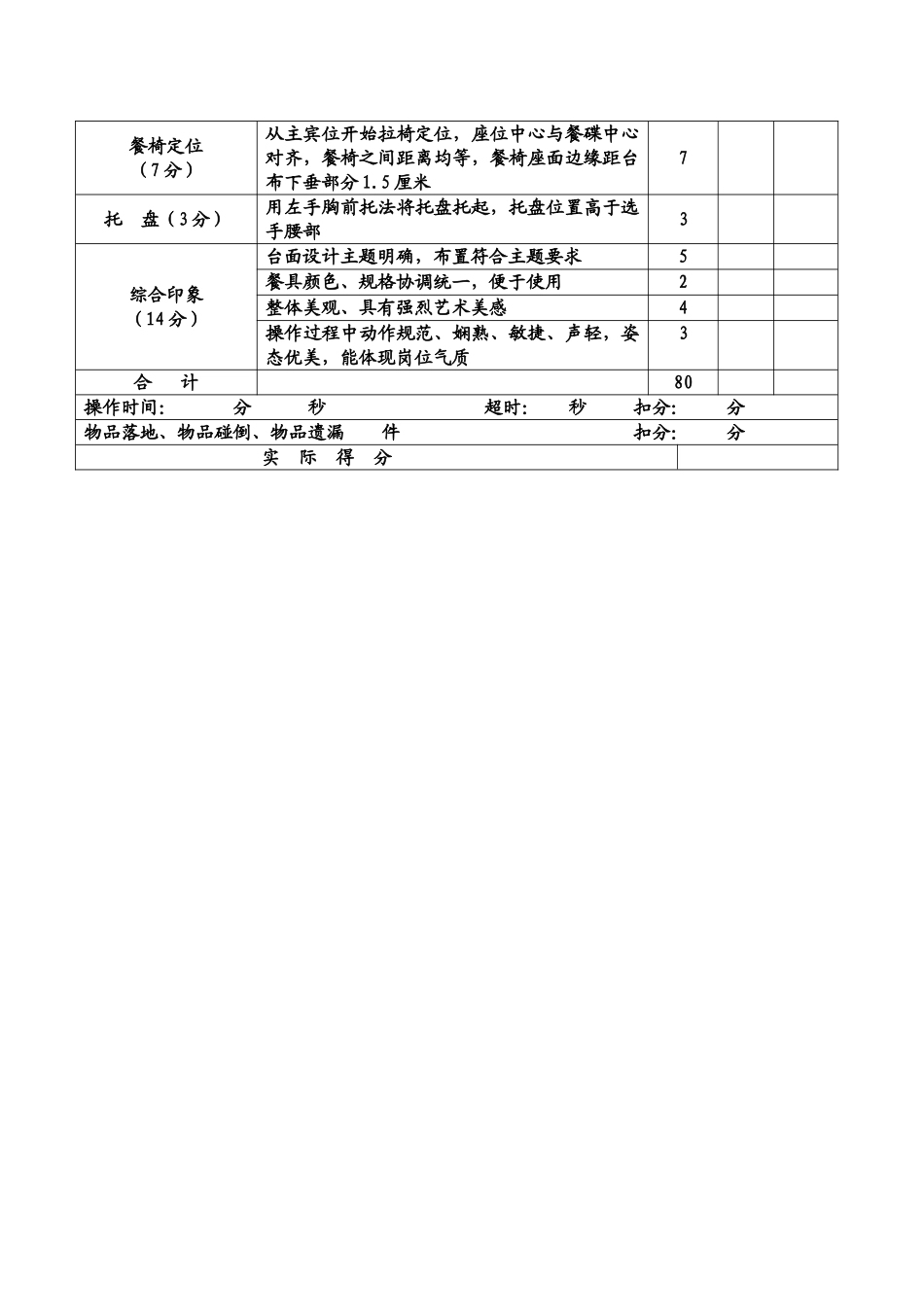 | 餐椅定位（7分） | 从主宾位开始拉椅定位，座位中心与餐碟中心对齐，餐椅之间距离均等，餐椅座面边缘距台布下垂部分1.5厘米 | 7 | | |
|---|---|---|---|---|
| 托 盘（3分） | 用左手胸前托法将托盘托起，托盘位置高于选手腰部 | 3 | | |
| 综合印象（14分） | 台面设计主题明确，布置符合主题要求 | 5 | | |
| | 餐具颜色、规格协调统一，便于使用 | 2 | | |
| | 整体美观、具有强烈艺术美感 | 4 | | |
| | 操作过程中动作规范、娴熟、敏捷、声轻，姿态优美，能体现岗位气质 | 3 | | |
| 合 计 | | 80 | | |

操作时间: 分 秒 超时: 秒 扣分: 分

物品落地、物品碰倒、物品遗漏 件 扣分: 分

实 际 得 分